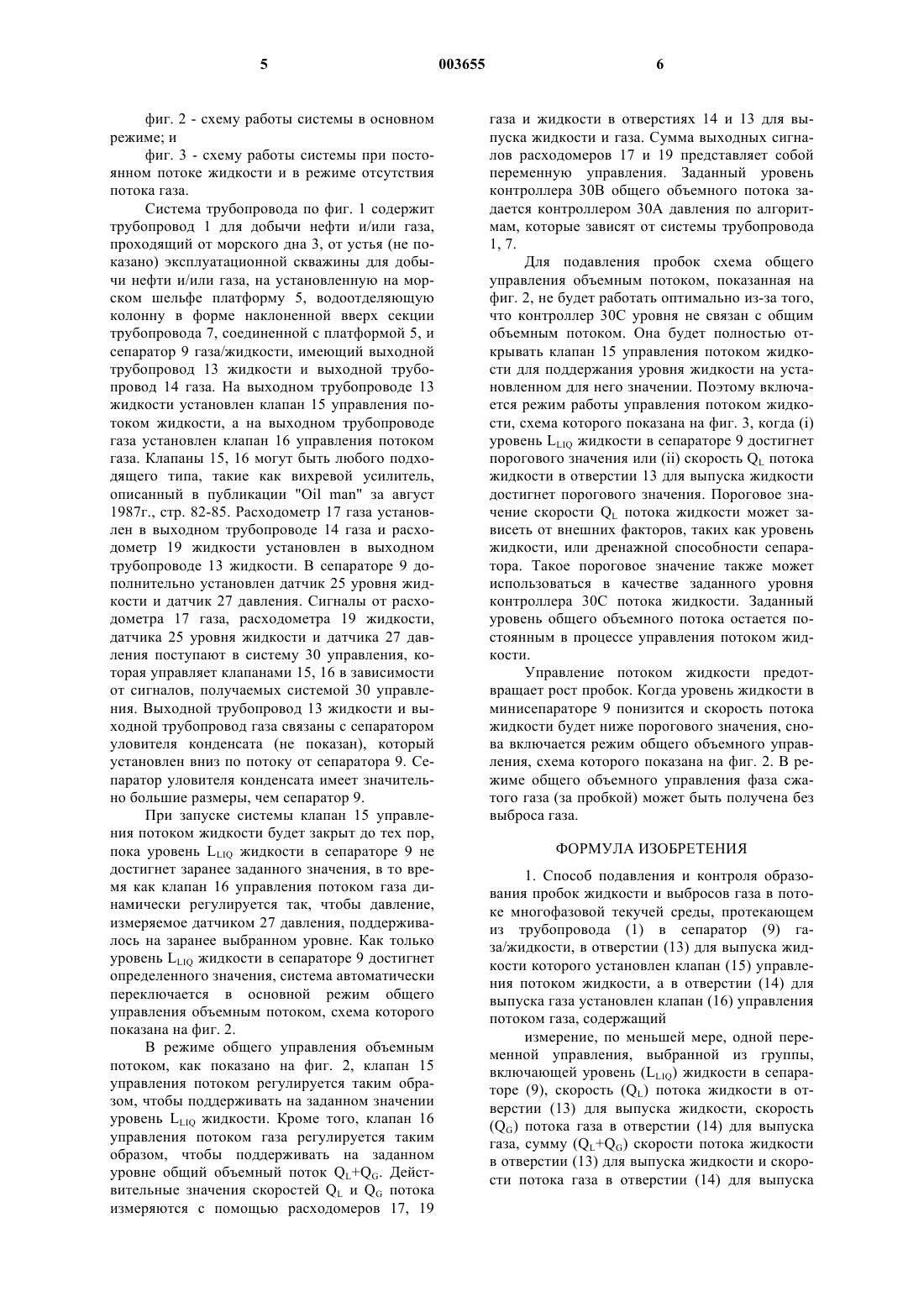 5 003655 6

фиг. 2 - схему работы системы в основном режиме; и

фиг. 3 - схему работы системы при постоянном потоке жидкости и в режиме отсутствия потока газа.

Система трубопровода по фиг. 1 содержит трубопровод 1 для добычи нефти и/или газа, проходящий от морского дна 3, от устья (не показано) эксплуатационной скважины для добычи нефти и/или газа, на установленную на морском шельфе платформу 5, водоотделяющую колонну в форме наклоненной вверх секции трубопровода 7, соединенной с платформой 5, и сепаратор 9 газа/жидкости, имеющий выходной трубопровод 13 жидкости и выходной трубопровод 14 газа. На выходном трубопроводе 13 жидкости установлен клапан 15 управления потоком жидкости, а на выходном трубопроводе газа установлен клапан 16 управления потоком газа. Клапаны 15, 16 могут быть любого подходящего типа, такие как вихревой усилитель, описанный в публикации "Oil man" за август 1987г., стр. 82-85. Расходометр 17 газа установлен в выходном трубопроводе 14 газа и расходометр 19 жидкости установлен в выходном трубопроводе 13 жидкости. В сепараторе 9 дополнительно установлен датчик 25 уровня жидкости и датчик 27 давления. Сигналы от расходометра 17 газа, расходометра 19 жидкости, датчика 25 уровня жидкости и датчика 27 давления поступают в систему 30 управления, которая управляет клапанами 15, 16 в зависимости от сигналов, получаемых системой 30 управления. Выходной трубопровод 13 жидкости и выходной трубопровод газа связаны с сепаратором уловителя конденсата (не показан), который установлен вниз по потоку от сепаратора 9. Сепаратор уловителя конденсата имеет значительно большие размеры, чем сепаратор 9.

При запуске системы клапан 15 управления потоком жидкости будет закрыт до тех пор, пока уровень $L_{LIQ}$ жидкости в сепараторе 9 не достигнет заранее заданного значения, в то время как клапан 16 управления потоком газа динамически регулируется так, чтобы давление, измеряемое датчиком 27 давления, поддерживалось на заранее выбранном уровне. Как только уровень $L_{LIQ}$ жидкости в сепараторе 9 достигнет определенного значения, система автоматически переключается в основной режим общего управления объемным потоком, схема которого показана на фиг. 2.

В режиме общего управления объемным потоком, как показано на фиг. 2, клапан 15 управления потоком регулируется таким образом, чтобы поддерживать на заданном значении уровень $L_{LIQ}$ жидкости. Кроме того, клапан 16 управления потоком газа регулируется таким образом, чтобы поддерживать на заданном уровне общий объемный поток $Q_L+Q_G$. Действительные значения скоростей $Q_L$ и $Q_G$ потока измеряются с помощью расходомеров 17, 19 газа и жидкости в отверстиях 14 и 13 для выпуска жидкости и газа. Сумма выходных сигналов расходомеров 17 и 19 представляет собой переменную управления. Заданный уровень контроллера 30В общего объемного потока задается контроллером 30А давления по алгоритмам, которые зависят от системы трубопровода 1, 7.

Для подавления пробок схема общего управления объемным потоком, показанная на фиг. 2, не будет работать оптимально из-за того, что контроллер 30С уровня не связан с общим объемным потоком. Она будет полностью открывать клапан 15 управления потоком жидкости для поддержания уровня жидкости на установленном для него значении. Поэтому включается режим работы управления потоком жидкости, схема которого показана на фиг. 3, когда (i) уровень $L_{LIQ}$ жидкости в сепараторе 9 достигнет порогового значения или (ii) скорость $Q_L$ потока жидкости в отверстии 13 для выпуска жидкости достигнет порогового значения. Пороговое значение скорости $Q_L$ потока жидкости может зависеть от внешних факторов, таких как уровень жидкости, или дренажной способности сепаратора. Такое пороговое значение также может использоваться в качестве заданного уровня контроллера 30С потока жидкости. Заданный уровень общего объемного потока остается постоянным в процессе управления потоком жидкости.

Управление потоком жидкости предотвращает рост пробок. Когда уровень жидкости в минисепараторе 9 понизится и скорость потока жидкости будет ниже порогового значения, снова включается режим общего объемного управления, схема которого показана на фиг. 2. В режиме общего объемного управления фаза сжатого газа (за пробкой) может быть получена без выброса газа.

ФОРМУЛА ИЗОБРЕТЕНИЯ

1. Способ подавления и контроля образования пробок жидкости и выбросов газа в потоке многофазовой текучей среды, протекающем из трубопровода (1) в сепаратор (9) газа/жидкости, в отверстии (13) для выпуска жидкости которого установлен клапан (15) управления потоком жидкости, а в отверстии (14) для выпуска газа установлен клапан (16) управления потоком газа, содержащий

измерение, по меньшей мере, одной переменной управления, выбранной из группы, включающей уровень ($L_{LIQ}$) жидкости в сепараторе (9), скорость ($Q_L$) потока жидкости в отверстии (13) для выпуска жидкости, скорость ($Q_G$) потока газа в отверстии (14) для выпуска газа, сумму ($Q_L+Q_G$) скорости потока жидкости в отверстии (13) для выпуска жидкости и скорости потока газа в отверстии (14) для выпуска